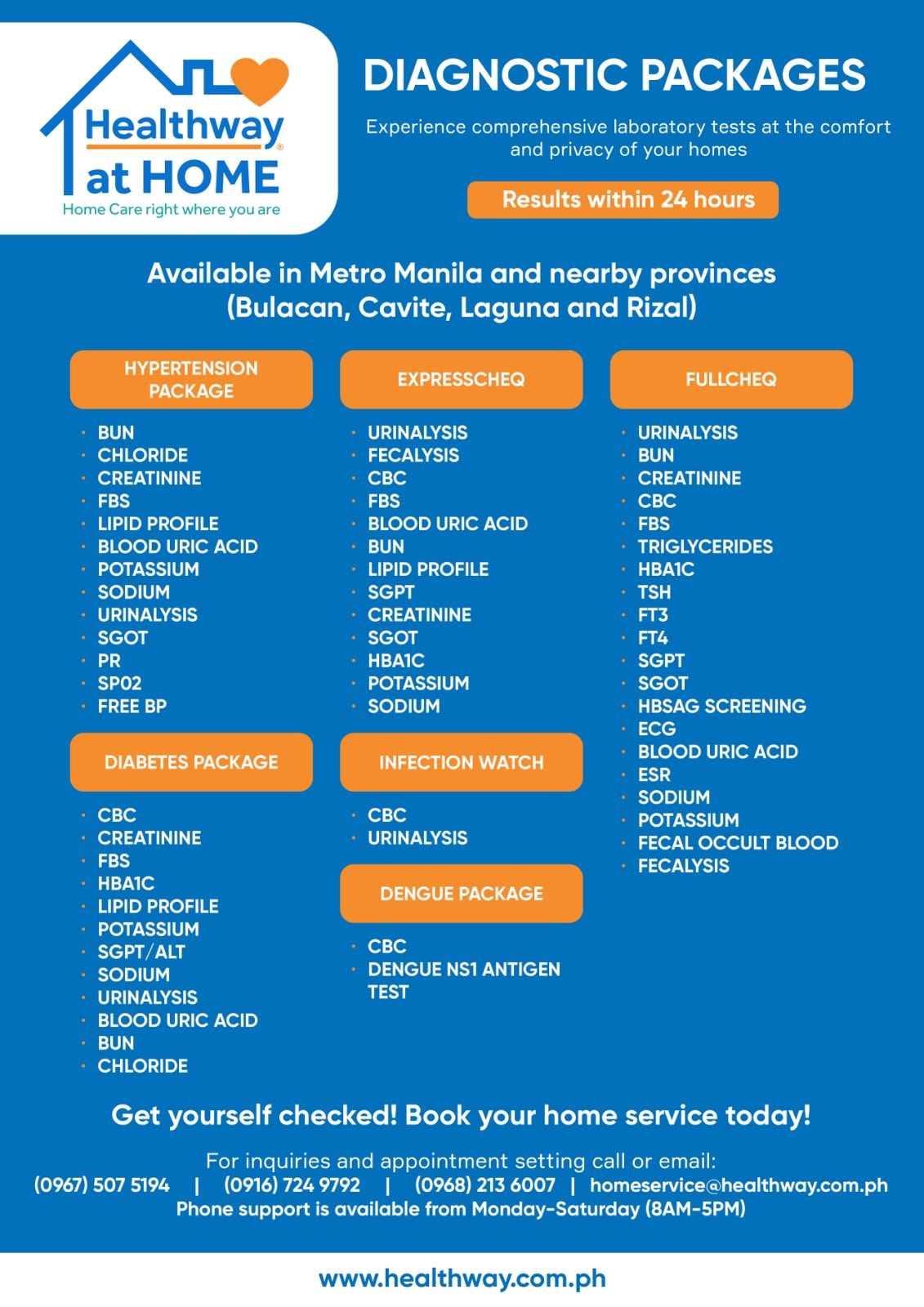 Healthway® at HOME
Home Care right where you are

DIAGNOSTIC PACKAGES

Experience comprehensive laboratory tests at the comfort and privacy of your homes

Results within 24 hours

Available in Metro Manila and nearby provinces (Bulacan, Cavite, Laguna and Rizal)

HYPERTENSION PACKAGE
· BUN
· CHLORIDE
· CREATININE
· FBS
· LIPID PROFILE
· BLOOD URIC ACID
· POTASSIUM
· SODIUM
· URINALYSIS
· SGOT
· PR
· SP02
· FREE BP

DIABETES PACKAGE
· CBC
· CREATININE
· FBS
· HBA1C
· LIPID PROFILE
· POTASSIUM
· SGPT/ALT
· SODIUM
· URINALYSIS
· BLOOD URIC ACID
· BUN
· CHLORIDE

EXPRESSCHEQ
· URINALYSIS
· FECALYSIS
· CBC
· FBS
· BLOOD URIC ACID
· BUN
· LIPID PROFILE
· SGPT
· CREATININE
· SGOT
· HBA1C
· POTASSIUM
· SODIUM

INFECTION WATCH
· CBC
· URINALYSIS

DENGUE PACKAGE
· CBC
· DENGUE NS1 ANTIGEN TEST

FULLCHEQ
· URINALYSIS
· BUN
· CREATININE
· CBC
· FBS
· TRIGLYCERIDES
· HBA1C
· TSH
· FT3
· FT4
· SGPT
· SGOT
· HBSAG SCREENING
· ECG
· BLOOD URIC ACID
· ESR
· SODIUM
· POTASSIUM
· FECAL OCCULT BLOOD
· FECALYSIS

Get yourself checked! Book your home service today!

For inquiries and appointment setting call or email:
(0967) 507 5194 | (0916) 724 9792 | (0968) 213 6007 | homeservice@healthway.com.ph
Phone support is available from Monday-Saturday (8AM-5PM)

www.healthway.com.ph